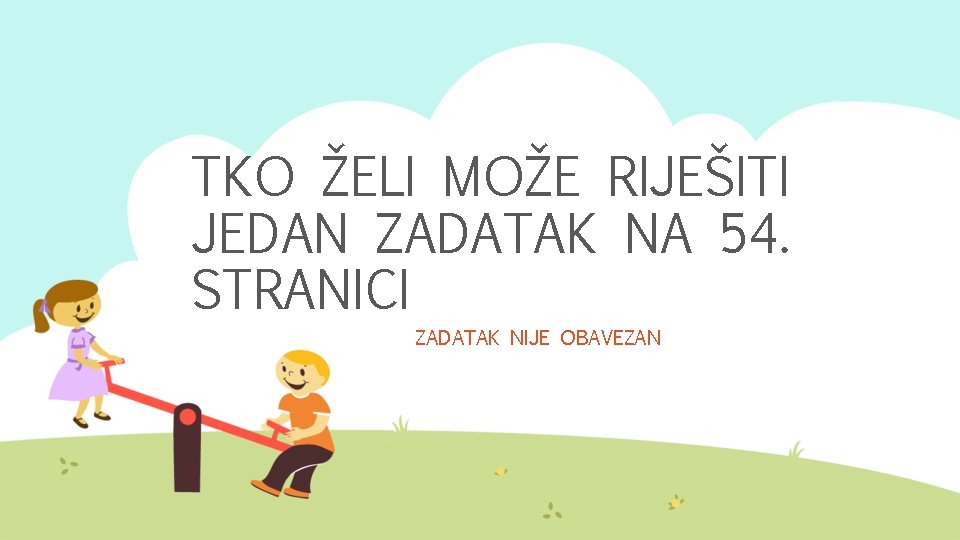 TKO ŽELI MOŽE RIJEŠITI JEDAN ZADATAK NA 54. STRANICI

ZADATAK NIJE OBAVEZAN